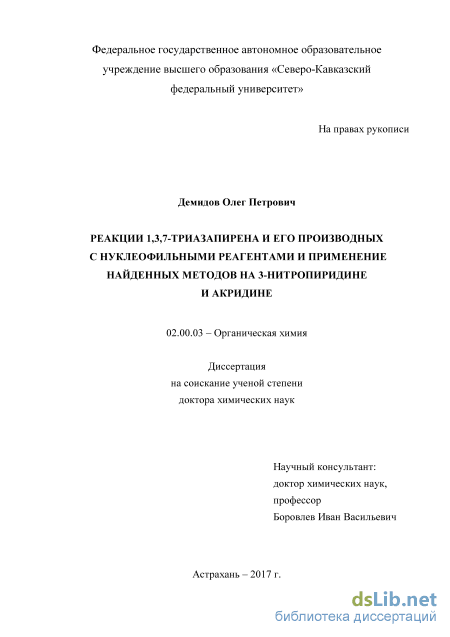 Федеральное государственное автономное образовательное учреждение высшего образования «Северо-Кавказский федеральный университет»

На правах рукописи

Демидов Олег Петрович

РЕАКЦИИ 1,3,7-ТРИАЗАПИРЕНА И ЕГО ПРОИЗВОДНЫХ С НУКЛЕОФИЛЬНЫМИ РЕАГЕНТАМИ И ПРИМЕНЕНИЕ НАЙДЕННЫХ МЕТОДОВ НА 3-НИТРОПИРИДИНЕ И АКРИДИНЕ

02.00.03 – Органическая химия

Диссертация
на соискание ученой степени
доктора химических наук

Научный консультант:
доктор химических наук,
профессор
Боровлев Иван Васильевич

Астрахань – 2017 г.

dsLib.net
библиотека диссертаций